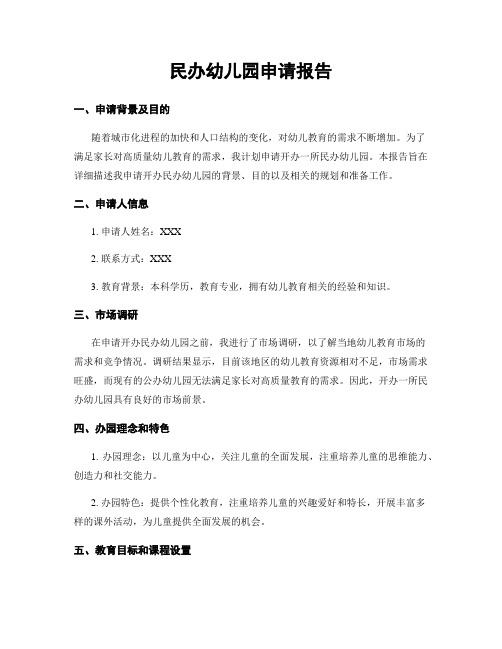 民办幼儿园申请报告

一、申请背景及目的

随着城市化进程的加快和人口结构的变化，对幼儿教育的需求不断增加。为了满足家长对高质量幼儿教育的需求，我计划申请开办一所民办幼儿园。本报告旨在详细描述我申请开办民办幼儿园的背景、目的以及相关的规划和准备工作。

二、申请人信息

1. 申请人姓名：XXX

2. 联系方式：XXX

3. 教育背景：本科学历，教育专业，拥有幼儿教育相关的经验和知识。

三、市场调研

在申请开办民办幼儿园之前，我进行了市场调研，以了解当地幼儿教育市场的需求和竞争情况。调研结果显示，目前该地区的幼儿教育资源相对不足，市场需求旺盛，而现有的公办幼儿园无法满足家长对高质量教育的需求。因此，开办一所民办幼儿园具有良好的市场前景。

四、办园理念和特色

1. 办园理念：以儿童为中心，关注儿童的全面发展，注重培养儿童的思维能力、创造力和社交能力。

2. 办园特色：提供个性化教育，注重培养儿童的兴趣爱好和特长，开展丰富多样的课外活动，为儿童提供全面发展的机会。

五、教育目标和课程设置